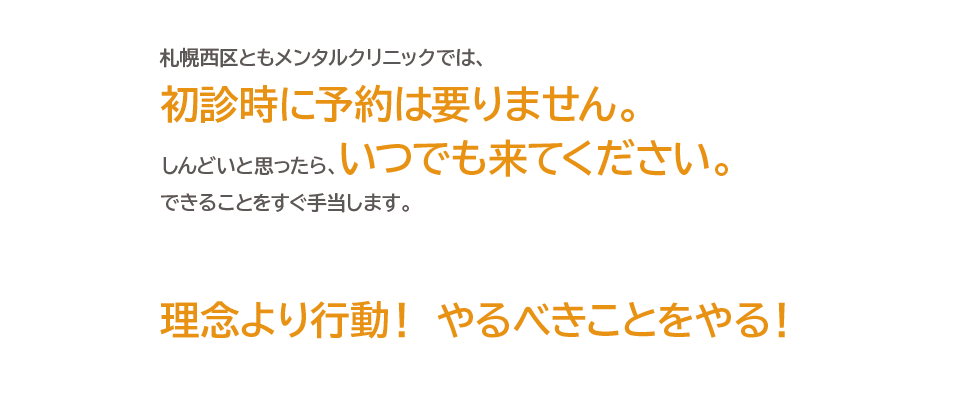 札幌西区ともメンタルクリニックでは、
初診時に予約は要りません。
しんどいと思ったら、いつでも来てください。
できることをすぐ手当します。

理念より行動！　やるべきことをやる！